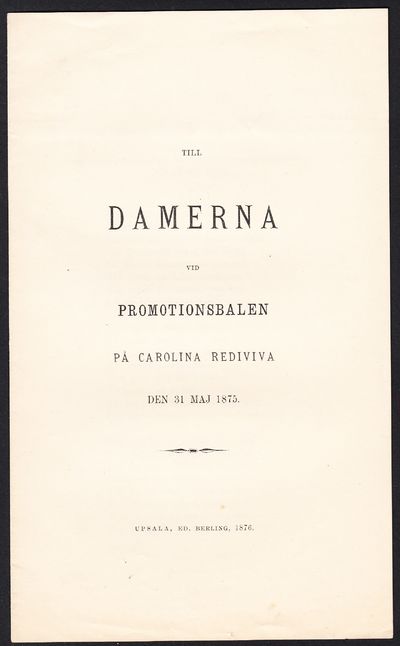 TILL

DAMERNA

VID

PROMOTIONSBALEN

PÅ CAROLINA REDIVIVA

DEN 31 MAJ 1875.

UPSALA, ED. BERLING, 1876.